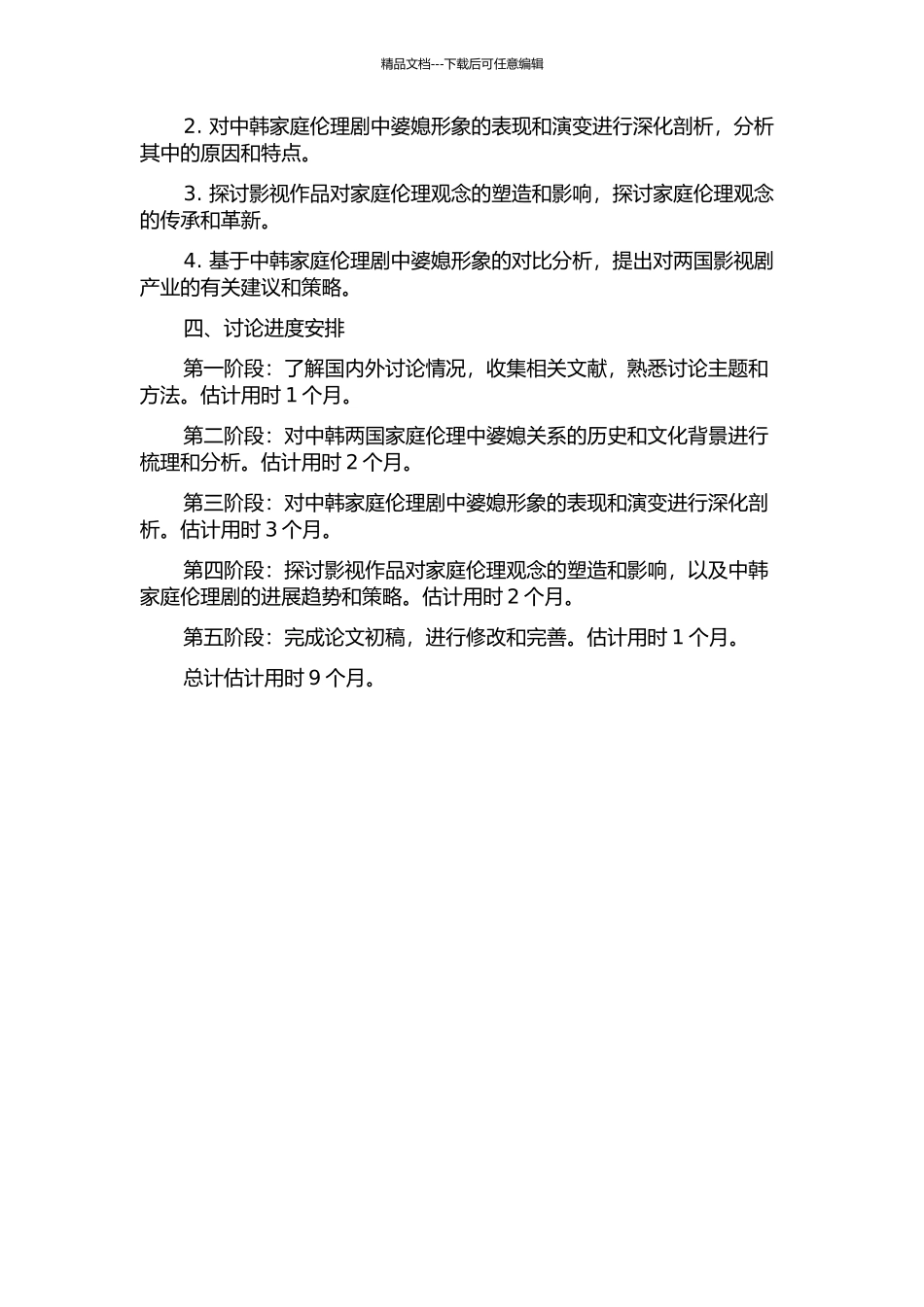 精品文档---下载后可任意编辑

2. 对中韩家庭伦理剧中婆媳形象的表现和演变进行深化剖析，分析其中的原因和特点。

3. 探讨影视作品对家庭伦理观念的塑造和影响，探讨家庭伦理观念的传承和革新。

4. 基于中韩家庭伦理剧中婆媳形象的对比分析，提出对两国影视剧产业的有关建议和策略。

四、讨论进度安排

第一阶段：了解国内外讨论情况，收集相关文献，熟悉讨论主题和方法。估计用时 1 个月。

第二阶段：对中韩两国家庭伦理中婆媳关系的历史和文化背景进行梳理和分析。估计用时 2 个月。

第三阶段：对中韩家庭伦理剧中婆媳形象的表现和演变进行深化剖析。估计用时 3 个月。

第四阶段：探讨影视作品对家庭伦理观念的塑造和影响，以及中韩家庭伦理剧的进展趋势和策略。估计用时 2 个月。

第五阶段：完成论文初稿，进行修改和完善。估计用时 1 个月。

总计估计用时 9 个月。